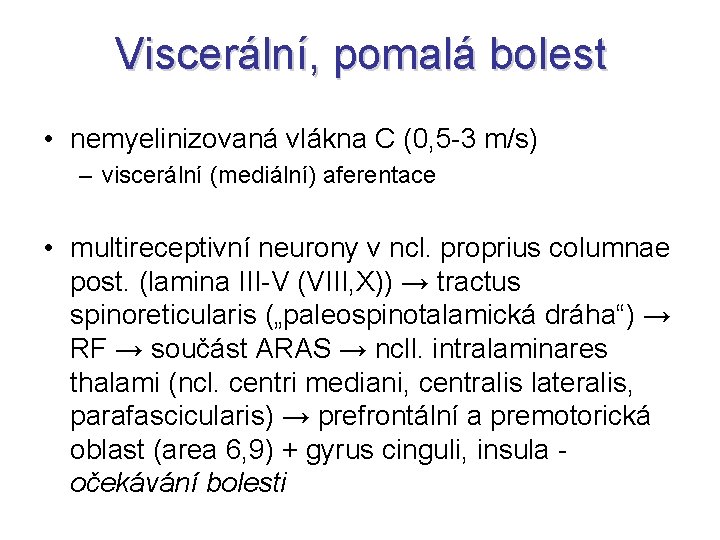 Viscerální, pomalá bolest

• nemyelinizovaná vlákna C (0,5-3 m/s)
– viscerální (mediální) aferentace

• multireceptivní neurony v ncl. proprius columnae post. (lamina III-V (VIII,X)) → tractus spinoreticularis („paleospinotalamická dráha“) → RF → součást ARAS → ncll. intralaminares thalami (ncl. centri mediani, centralis lateralis, parafascicularis) → prefrontální a premotorická oblast (area 6,9) + gyrus cinguli, insula - očekávání bolesti